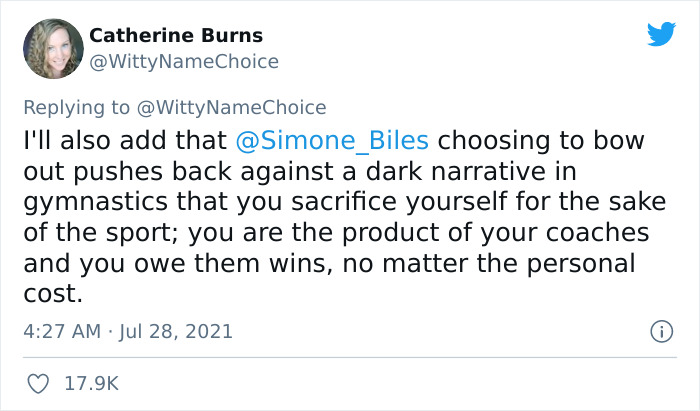 Catherine Burns
@WittyNameChoice

Replying to @WittyNameChoice
I'll also add that @Simone_Biles choosing to bow out pushes back against a dark narrative in gymnastics that you sacrifice yourself for the sake of the sport; you are the product of your coaches and you owe them wins, no matter the personal cost.

4:27 AM · Jul 28, 2021

17.9K